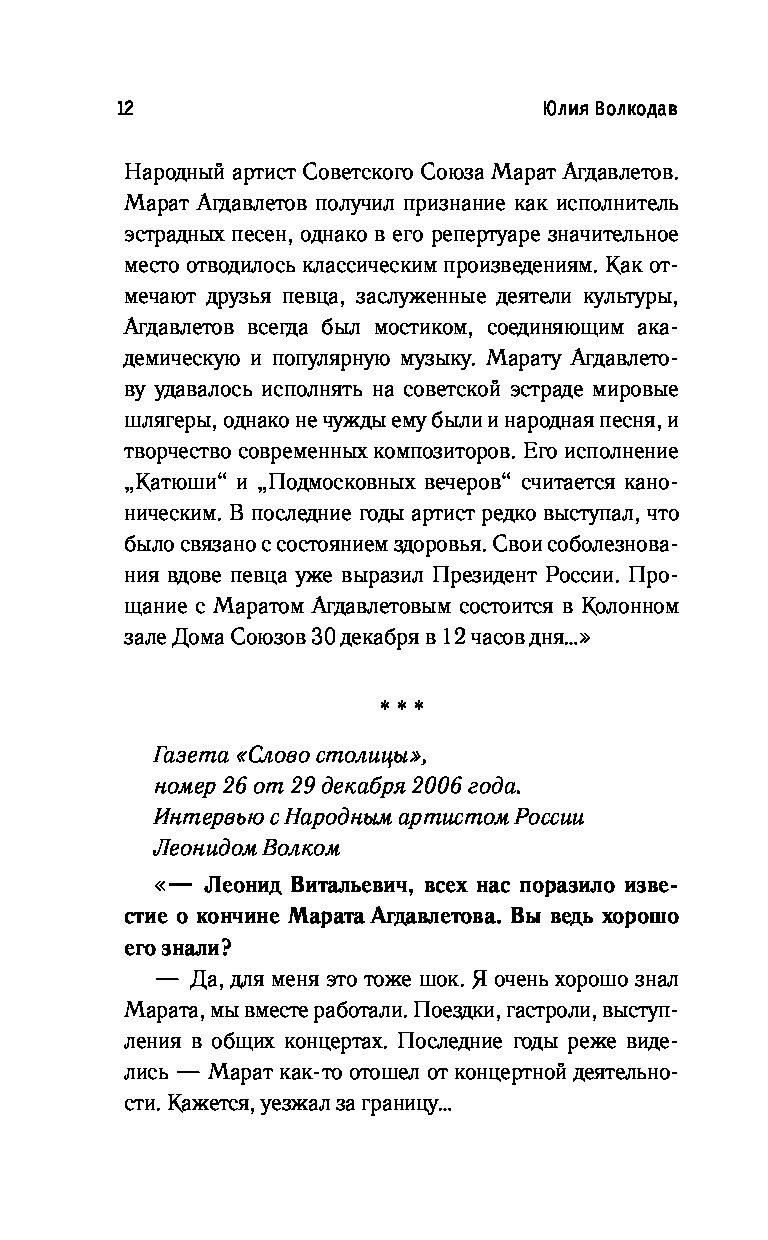 12 Юлия Волкодав

Народный артист Советского Союза Марат Агдавлетов. Марат Агдавлетов получил признание как исполнитель эстрадных песен, однако в его репертуаре значительное место отводилось классическим произведениям. Как отмечают друзья певца, заслуженные деятели культуры, Агдавлетов всегда был мостиком, соединяющим академическую и популярную музыку. Марату Агдавлетову удавалось исполнять на советской эстраде мировые шлягеры, однако не чужды ему были и народная песня, и творчество современных композиторов. Его исполнение „Катюши“ и „Подмосковных вечеров“ считается каноническим. В последние годы артист редко выступал, что было связано с состоянием здоровья. Свои соболезнования вдове певца уже выразил Президент России. Прощание с Маратом Агдавлетовым состоится в Колонном зале Дома Союзов 30 декабря в 12 часов дня...»

* * *

Газета «Слово столицы», номер 26 от 29 декабря 2006 года. Интервью с Народным артистом России Леонидом Волком

«— Леонид Витальевич, всех нас поразило известие о кончине Марата Агдавлетова. Вы ведь хорошо его знали?

— Да, для меня это тоже шок. Я очень хорошо знал Марата, мы вместе работали. Поездки, гастроли, выступления в общих концертах. Последние годы реже виделись — Марат как-то отошел от концертной деятельности. Кажется, уезжал за границу...